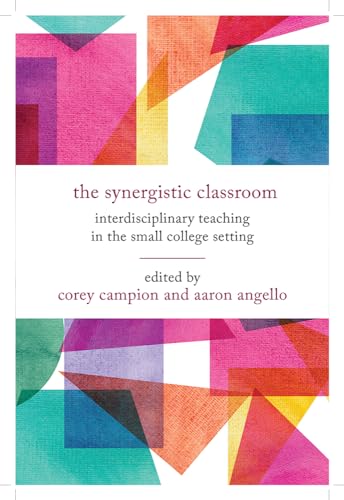 the synergistic classroom

interdisciplinary teaching in the small college setting

edited by
corey campion and aaron angello